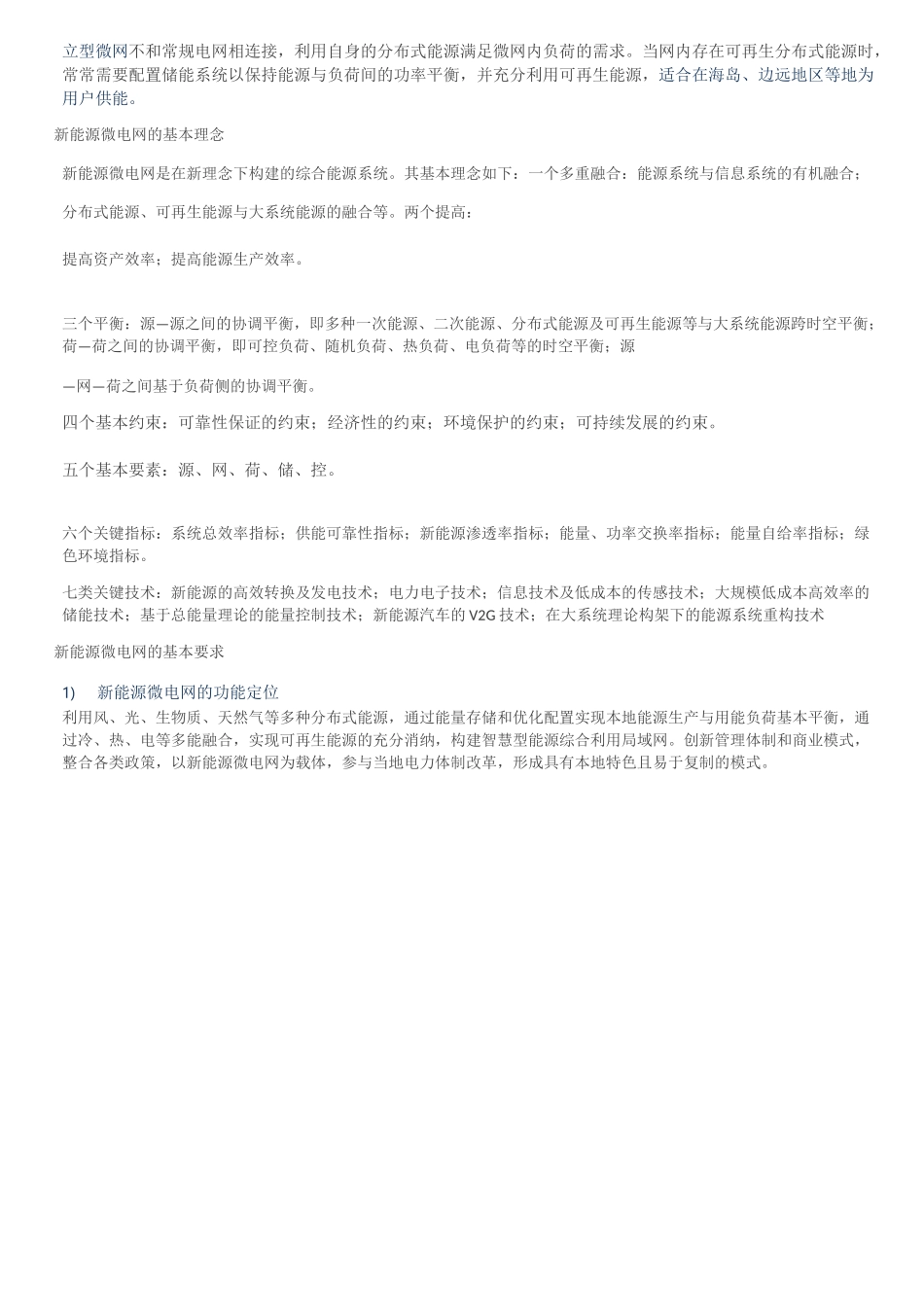 立型微网不和常规电网相连接，利用自身的分布式能源满足微网内负荷的需求。当网内存在可再生分布式能源时，常常需要配置储能系统以保持能源与负荷间的功率平衡，并充分利用可再生能源，适合在海岛、边远地区等地为用户供能。

新能源微电网的基本理念

新能源微电网是在新理念下构建的综合能源系统。其基本理念如下：一个多重融合：能源系统与信息系统的有机融合；

分布式能源、可再生能源与大系统能源的融合等。两个提高：

提高资产效率；提高能源生产效率。

三个平衡：源—源之间的协调平衡，即多种一次能源、二次能源、分布式能源及可再生能源等与大系统能源跨时空平衡；荷—荷之间的协调平衡，即可控负荷、随机负荷、热负荷、电负荷等的时空平衡；源

—网—荷之间基于负荷侧的协调平衡。

四个基本约束：可靠性保证的约束；经济性的约束；环境保护的约束；可持续发展的约束。

五个基本要素：源、网、荷、储、控。

六个关键指标：系统总效率指标；供能可靠性指标；新能源渗透率指标；能量、功率交换率指标；能量自给率指标；绿色环境指标。

七类关键技术：新能源的高效转换及发电技术；电力电子技术；信息技术及低成本的传感技术；大规模低成本高效率的储能技术；基于总能量理论的能量控制技术；新能源汽车的 V2G 技术；在大系统理论构架下的能源系统重构技术

新能源微电网的基本要求

1) 新能源微电网的功能定位
利用风、光、生物质、天然气等多种分布式能源，通过能量存储和优化配置实现本地能源生产与用能负荷基本平衡，通过冷、热、电等多能融合，实现可再生能源的充分消纳，构建智慧型能源综合利用局域网。创新管理体制和商业模式，整合各类政策，以新能源微电网为载体，参与当地电力体制改革，形成具有本地特色且易于复制的模式。